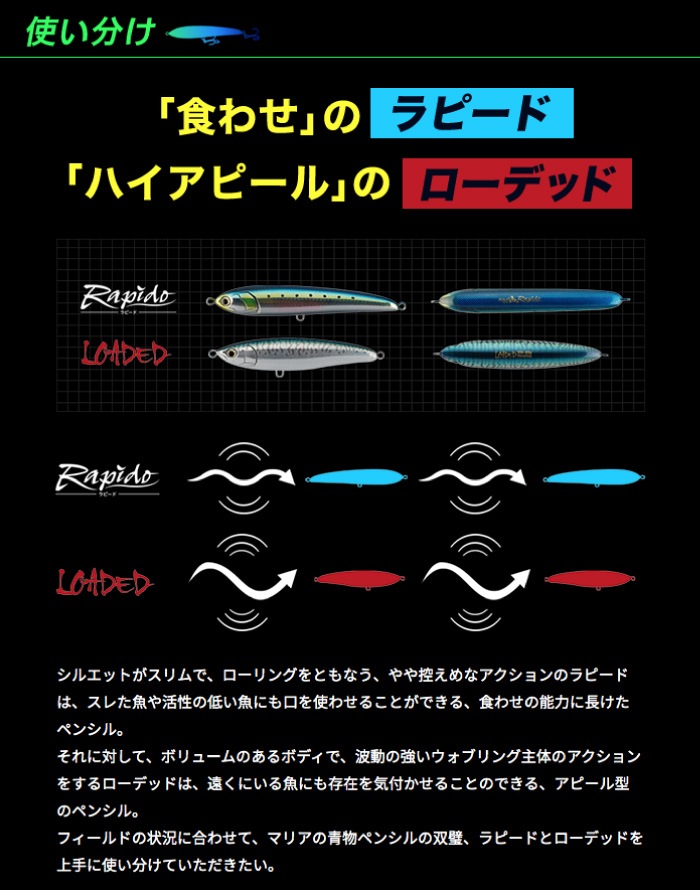 使い分け

「食わせ」の ラピード
「ハイアピール」の ローデッド

Rapido
ラピード
LOADED

Rapido
ラピード
LOADED

シルエットがスリムで、ローリングをともなう、やや控えめなアクションのラピードは、スレた魚や活性の低い魚にも口を使わせることができる、食わせの能力に長けたペンシル。
それに対して、ボリュームのあるボディで、波動の強いウォブリング主体のアクションをするローデッドは、遠くにいる魚にも存在を気付かせることのできる、アピール型のペンシル。
フィールドの状況に合わせて、マリアの青物ペンシルの双璧、ラピードとローデッドを上手に使い分けていただきたい。